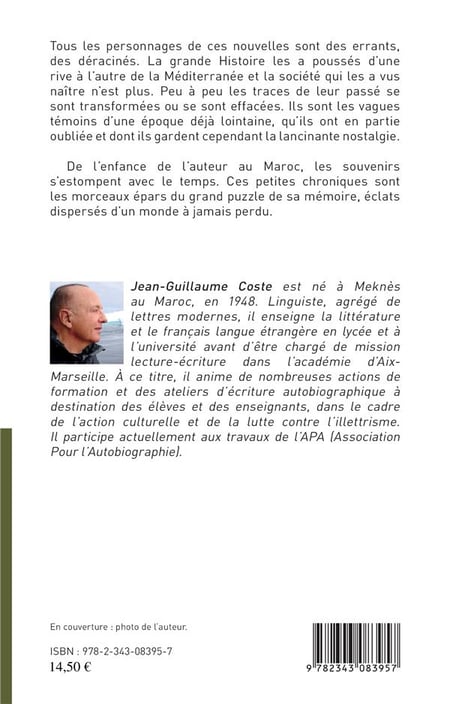 Tous les personnages de ces nouvelles sont des errants, des déracinés. La grande Histoire les a poussés d'une rive à l'autre de la Méditerranée et la société qui les a vus naître n'est plus. Peu à peu les traces de leur passé se sont transformées ou se sont effacées. Ils sont les vagues témoins d'une époque déjà lointaine, qu'ils ont en partie oubliée et dont ils gardent cependant la lancinante nostalgie.

De l'enfance de l'auteur au Maroc, les souvenirs s'estompent avec le temps. Ces petites chroniques sont les morceaux épars du grand puzzle de sa mémoire, éclats dispersés d'un monde à jamais perdu.

Jean-Guillaume Coste est né à Meknès au Maroc, en 1948. Linguiste, agrégé de lettres modernes, il enseigne la littérature et le français langue étrangère en lycée et à l'université avant d'être chargé de mission lecture-écriture dans l'académie d'Aix-Marseille. À ce titre, il anime de nombreuses actions de formation et des ateliers d'écriture autobiographique à destination des élèves et des enseignants, dans le cadre de l'action culturelle et de la lutte contre l'illettrisme. Il participe actuellement aux travaux de l'APA (Association Pour l'Autobiographie).

En couverture : photo de l'auteur.

ISBN : 978-2-343-08395-7
14,50 €

9 782343 083957